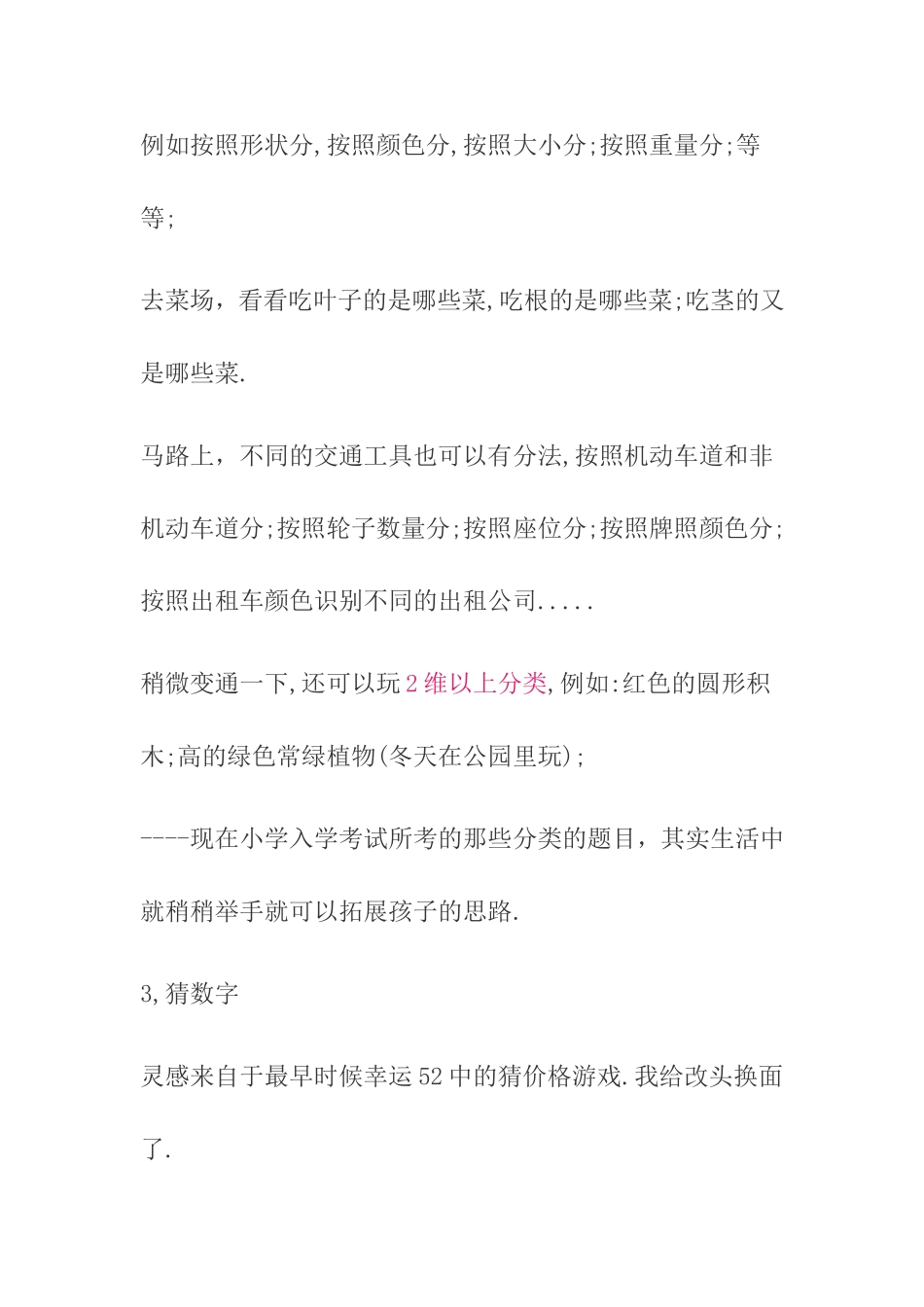 例如按照形状分,按照颜色分,按照大小分;按照重量分;等等;

去菜场，看看吃叶子的是哪些菜,吃根的是哪些菜;吃茎的又是哪些菜.

马路上，不同的交通工具也可以有分法,按照机动车道和非机动车道分;按照轮子数量分;按照座位分;按照牌照颜色分;按照出租车颜色识别不同的出租公司.....

稍微变通一下,还可以玩2维以上分类,例如:红色的圆形积木;高的绿色常绿植物(冬天在公园里玩);

----现在小学入学考试所考的那些分类的题目，其实生活中就稍稍举手就可以拓展孩子的思路.

3,猜数字

灵感来自于最早时候幸运52中的猜价格游戏.我给改头换面了.